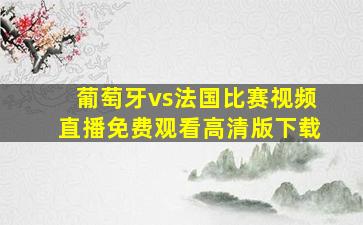 葡萄牙vs法国比赛视频直播免费观看高清版下载